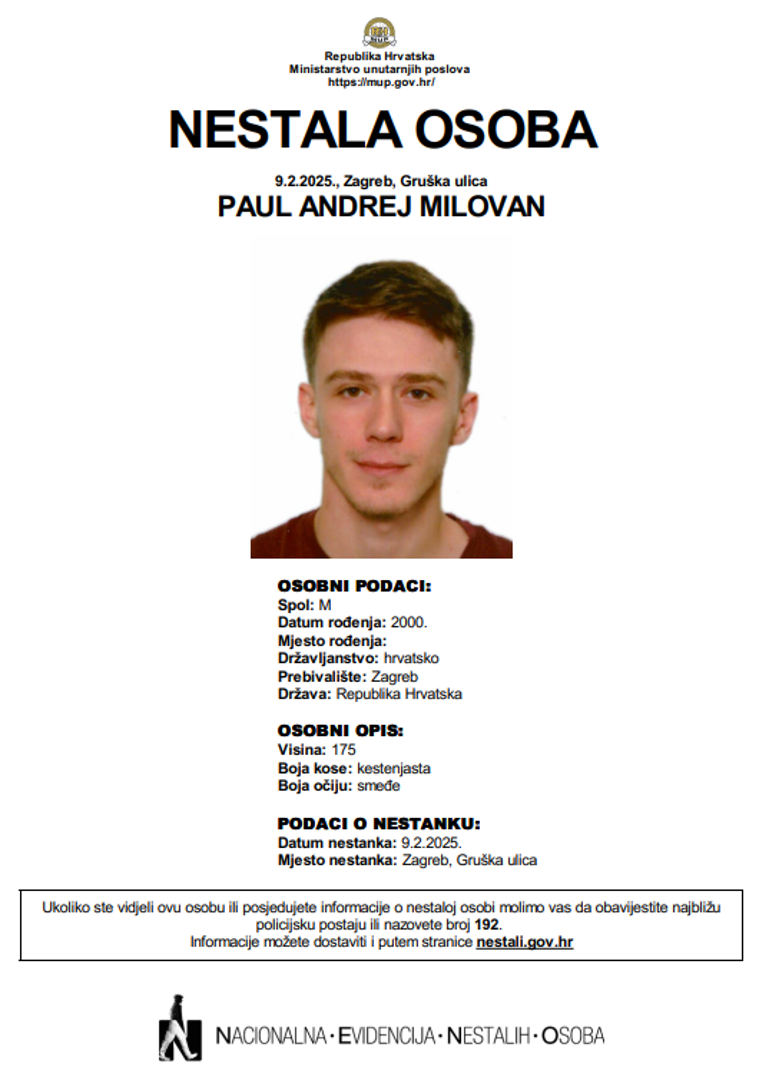 Republika Hrvatska
Ministarstvo unutarnjih poslova
https://mup.gov.hr/

NESTALA OSOBA

9.2.2025., Zagreb, Gruška ulica
PAUL ANDREJ MILOVAN

OSOBNI PODACI:
Spol: M
Datum rođenja: 2000.
Mjesto rođenja:
Državljanstvo: hrvatsko
Prebivalište: Zagreb
Država: Republika Hrvatska

OSOBNI OPIS:
Visina: 175
Boja kose: kestenjasta
Boja očiju: smeđe

PODACI O NESTANKU:
Datum nestanka: 9.2.2025.
Mjesto nestanka: Zagreb, Gruška ulica

Ukoliko ste vidjeli ovu osobu ili posjedujete informacije o nestaloj osobi molimo vas da obavijestite najbližu policijsku postaju ili nazovete broj 192.
Informacije možete dostaviti i putem stranice nestali.gov.hr

NACIONALNA · EVIDENCIJA · NESTALIH · OSOBA